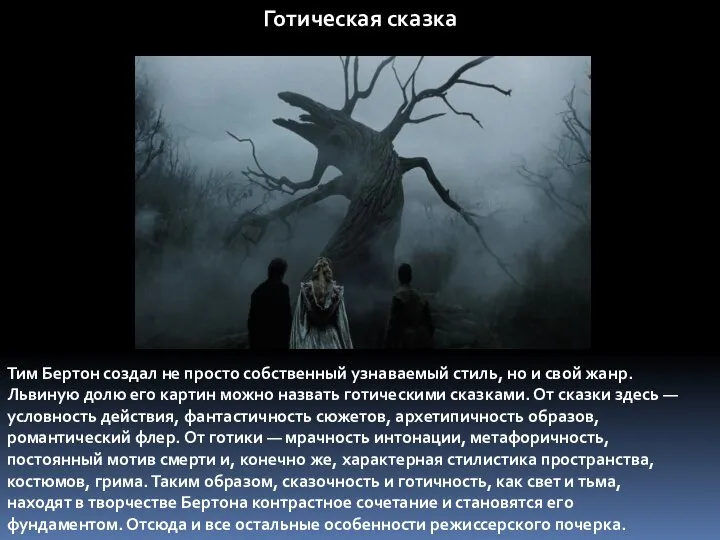 Готическая сказка

Тим Бертон создал не просто собственный узнаваемый стиль, но и свой жанр. Львиную долю его картин можно назвать готическими сказками. От сказки здесь — условность действия, фантастичность сюжетов, архетипичность образов, романтический флер. От готики — мрачность интонации, метафоричность, постоянный мотив смерти и, конечно же, характерная стилистика пространства, костюмов, грима. Таким образом, сказочность и готичность, как свет и тьма, находят в творчестве Бертона контрастное сочетание и становятся его фундаментом. Отсюда и все остальные особенности режиссерского почерка.